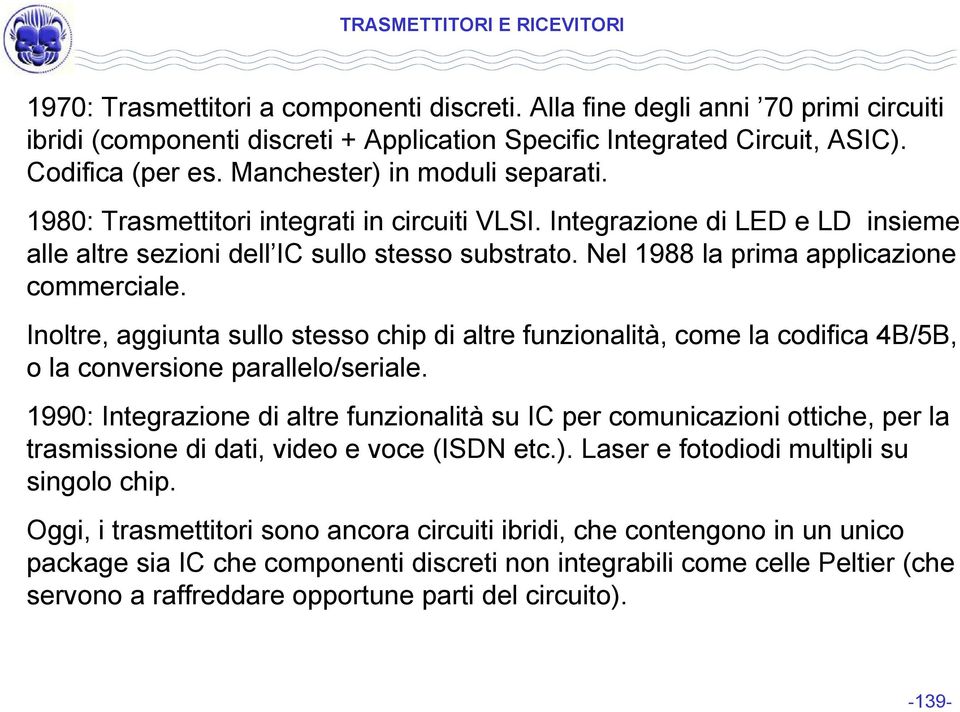 TRASMETTITORI E RICEVITORI

1970: Trasmettitori a componenti discreti. Alla fine degli anni ’70 primi circuiti ibridi (componenti discreti + Application Specific Integrated Circuit, ASIC). Codifica (per es. Manchester) in moduli separati.

1980: Trasmettitori integrati in circuiti VLSI. Integrazione di LED e LD insieme alle altre sezioni dell’IC sullo stesso substrato. Nel 1988 la prima applicazione commerciale.

Inoltre, aggiunta sullo stesso chip di altre funzionalità, come la codifica 4B/5B, o la conversione parallelo/seriale.

1990: Integrazione di altre funzionalità su IC per comunicazioni ottiche, per la trasmissione di dati, video e voce (ISDN etc.). Laser e fotodiodi multipli su singolo chip.

Oggi, i trasmettitori sono ancora circuiti ibridi, che contengono in un unico package sia IC che componenti discreti non integrabili come celle Peltier (che servono a raffreddare opportune parti del circuito).

-139-